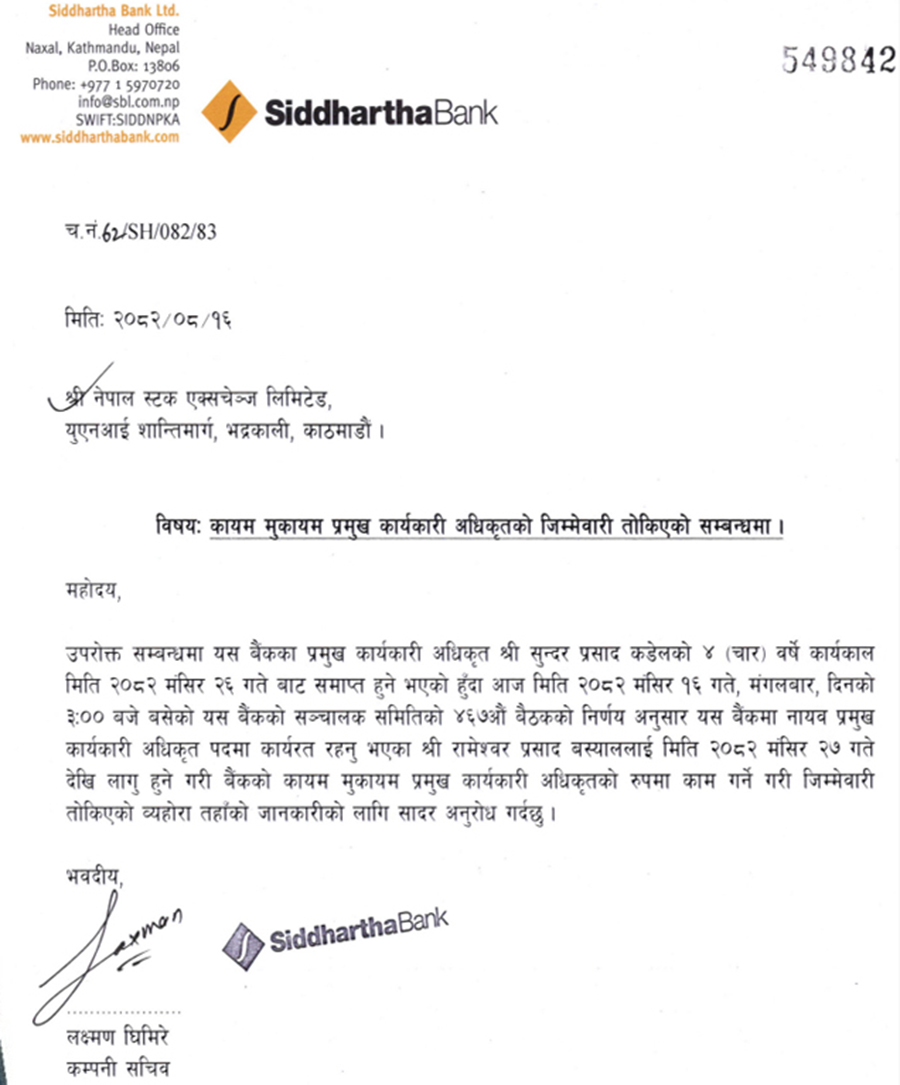 Siddhartha Bank Ltd.
Head Office
Naxal, Kathmandu, Nepal
P.O.Box: 13806
Phone: +977 1 5970720
info@sbl.com.np
SWIFT:SIDDNPKA
www.siddharthabank.com

SiddharthaBank

549842

च.नं.62/SH/082/83

मिति: २०८२/०८/१६

श्री नेपाल स्टक एक्सचेञ्ज लिमिटेड,
युएनआई शान्तिमार्ग, भद्रकाली, काठमाडौं ।

विषय: कायम मुकायम प्रमुख कार्यकारी अधिकृतको जिम्मेवारी तोकिएको सम्बन्धमा ।

महोदय,

उपरोक्त सम्बन्धमा यस बैंकका प्रमुख कार्यकारी अधिकृत श्री सुन्दर प्रसाद कडेलको ४ (चार) वर्षे कार्यकाल मिति २०८२ मंसिर २६ गते बाट समाप्त हुने भएको हुँदा आज मिति २०८२ मंसिर १६ गते, मंगलबार, दिनको ३:०० बजे बसेको यस बैंकको सञ्चालक समितिको ४६७औं बैठकको निर्णय अनुसार यस बैंकमा नायव प्रमुख कार्यकारी अधिकृत पदमा कार्यरत रहनु भएका श्री रामेश्वर प्रसाद बस्याललाई मिति २०८२ मंसिर २७ गते देखि लागु हुने गरी बैंकको कायम मुकायम प्रमुख कार्यकारी अधिकृतको रुपमा काम गर्ने गरी जिम्मेवारी तोकिएको व्यहोरा तहाँको जानकारीको लागि सादर अनुरोध गर्दछु ।

भवदीय,

Laxman

SiddharthaBank

लक्ष्मण घिमिरे
कम्पनी सचिव